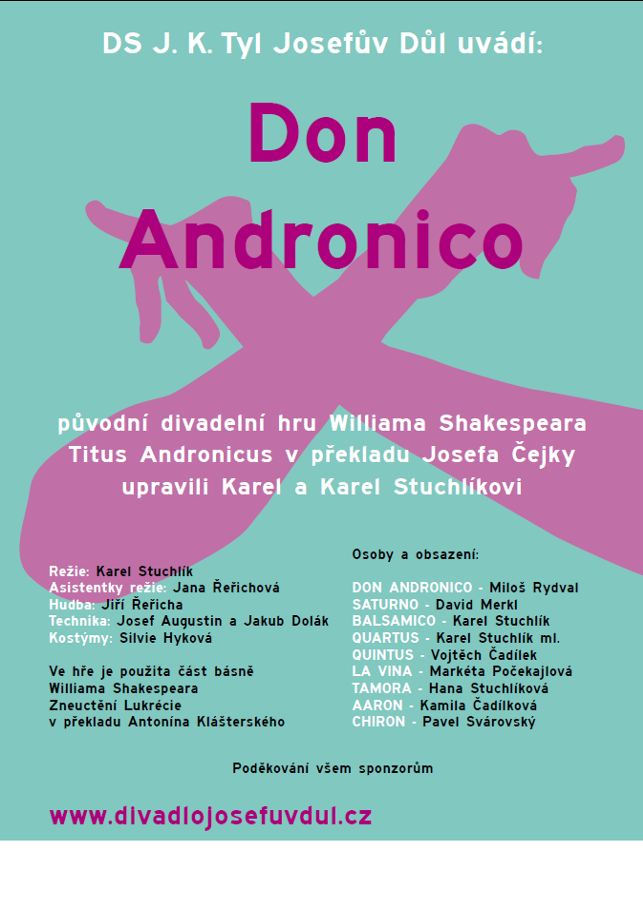 DS J. K. Tyl Josefův Důl uvádí:

Don Andronico

původní divadelní hru Williama Shakespeara Titus Andronicus v překladu Josefa Čejky upravili Karel a Karel Stuchlíkovi

Režie: Karel Stuchlík
Asistentky režie: Jana Řeřichová
Hudba: Jiří Řeřicha
Technika: Josef Augustin a Jakub Dolák
Kostýmy: Silvie Hyková

Ve hře je použita část básně
Williama Shakespeara
Zneuctění Lukrécie
v překladu Antonína Klášterského

Osoby a obsazení:

DON ANDRONICO - Miloš Rydval
SATURNO - David Merkl
BALSAMICO - Karel Stuchlík
QUARTUS - Karel Stuchlík ml.
QUINTUS - Vojtěch Čadílek
LA VINA - Markéta Počekajlová
TAMORA - Hana Stuchlíková
AARON - Kamila Čadílková
CHIRON - Pavel Svárovský

Poděkování všem sponzorům

www.divadlojosefuvdul.cz